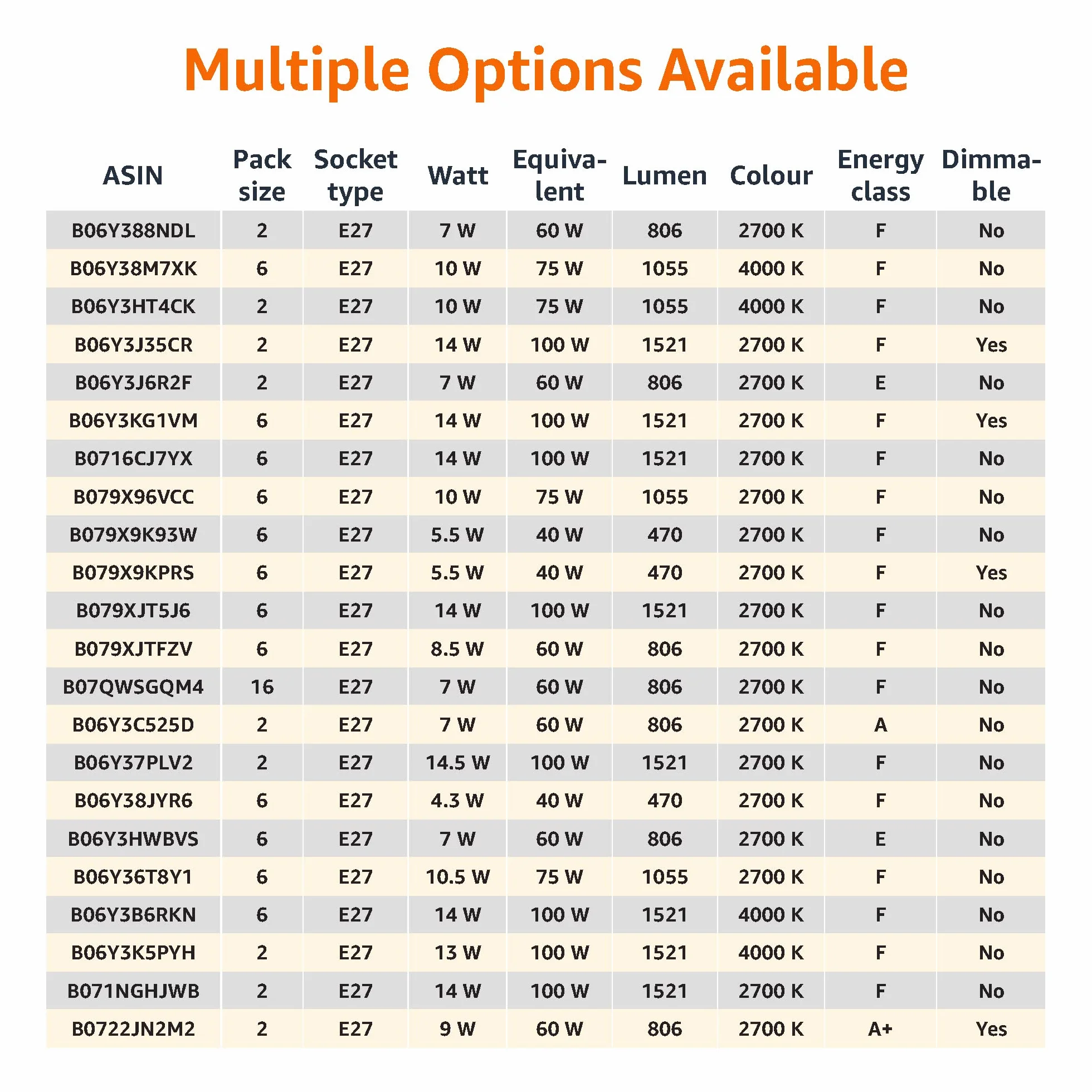 Multiple Options Available

| ASIN | Pack size | Socket type | Watt | Equivalent | Lumen | Colour | Energy class | Dimmable |
|---|---|---|---|---|---|---|---|---|
| B06Y388NDL | 2 | E27 | 7 W | 60 W | 806 | 2700 K | F | No |
| B06Y38M7XK | 6 | E27 | 10 W | 75 W | 1055 | 4000 K | F | No |
| B06Y3HT4CK | 2 | E27 | 10 W | 75 W | 1055 | 4000 K | F | No |
| B06Y3J35CR | 2 | E27 | 14 W | 100 W | 1521 | 2700 K | F | Yes |
| B06Y3J6R2F | 2 | E27 | 7 W | 60 W | 806 | 2700 K | E | No |
| B06Y3KG1VM | 6 | E27 | 14 W | 100 W | 1521 | 2700 K | F | Yes |
| B0716CJ7YX | 6 | E27 | 14 W | 100 W | 1521 | 2700 K | F | No |
| B079X96VCC | 6 | E27 | 10 W | 75 W | 1055 | 2700 K | F | No |
| B079X9K93W | 6 | E27 | 5.5 W | 40 W | 470 | 2700 K | F | No |
| B079X9KPRS | 6 | E27 | 5.5 W | 40 W | 470 | 2700 K | F | Yes |
| B079XJT5J6 | 6 | E27 | 14 W | 100 W | 1521 | 2700 K | F | No |
| B079XJTFZV | 6 | E27 | 8.5 W | 60 W | 806 | 2700 K | F | No |
| B07QWSGQM4 | 16 | E27 | 7 W | 60 W | 806 | 2700 K | F | No |
| B06Y3C525D | 2 | E27 | 7 W | 60 W | 806 | 2700 K | A | No |
| B06Y37PLV2 | 2 | E27 | 14.5 W | 100 W | 1521 | 2700 K | F | No |
| B06Y38JYR6 | 6 | E27 | 4.3 W | 40 W | 470 | 2700 K | F | No |
| B06Y3HWBVS | 6 | E27 | 7 W | 60 W | 806 | 2700 K | E | No |
| B06Y36T8Y1 | 6 | E27 | 10.5 W | 75 W | 1055 | 2700 K | F | No |
| B06Y3B6RKN | 6 | E27 | 14 W | 100 W | 1521 | 4000 K | F | No |
| B06Y3K5PYH | 2 | E27 | 13 W | 100 W | 1521 | 4000 K | F | No |
| B071NGHJWB | 2 | E27 | 14 W | 100 W | 1521 | 2700 K | F | No |
| B0722JN2M2 | 2 | E27 | 9 W | 60 W | 806 | 2700 K | A+ | Yes |